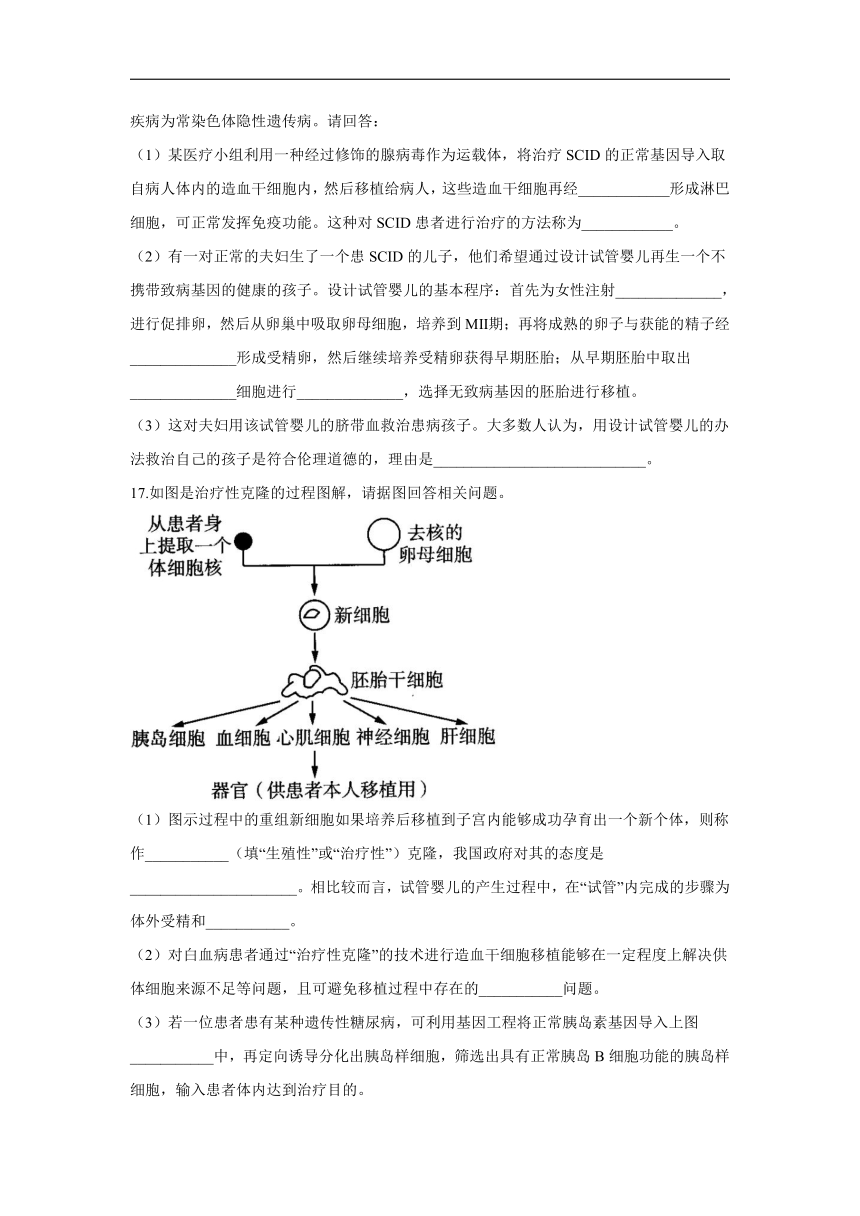 疾病为常染色体隐性遗传病。请回答：

（1）某医疗小组利用一种经过修饰的腺病毒作为运载体，将治疗 SCID 的正常基因导入取自病人体内的造血干细胞内，然后移植给病人，这些造血干细胞再经____________形成淋巴细胞，可正常发挥免疫功能。这种对 SCID 患者进行治疗的方法称为____________。

（2）有一对正常的夫妇生了一个患 SCID 的儿子，他们希望通过设计试管婴儿再生一个不携带致病基因的健康的孩子。设计试管婴儿的基本程序：首先为女性注射______________，进行促排卵，然后从卵巢中吸取卵母细胞，培养到 MII期；再将成熟的卵子与获能的精子经______________形成受精卵，然后继续培养受精卵获得早期胚胎；从早期胚胎中取出______________细胞进行______________，选择无致病基因的胚胎进行移植。

（3）这对夫妇用该试管婴儿的脐带血救治患病孩子。大多数人认为，用设计试管婴儿的办法救治自己的孩子是符合伦理道德的，理由是____________________________。

17.如图是治疗性克隆的过程图解，请据图回答相关问题。

从患者身上提取一个体细胞核

去核的卵母细胞

新细胞

胚胎干细胞

胰岛细胞 血细胞 心肌细胞 神经细胞 肝细胞

器官（供患者本人移植用）

（1）图示过程中的重组新细胞如果培养后移植到子宫内能够成功孕育出一个新个体，则称作___________（填“生殖性”或“治疗性”）克隆，我国政府对其的态度是______________________。相比较而言，试管婴儿的产生过程中，在“试管”内完成的步骤为体外受精和___________。

（2）对白血病患者通过“治疗性克隆”的技术进行造血干细胞移植能够在一定程度上解决供体细胞来源不足等问题，且可避免移植过程中存在的___________问题。

（3）若一位患者患有某种遗传性糖尿病，可利用基因工程将正常胰岛素基因导入上图___________中，再定向诱导分化出胰岛样细胞，筛选出具有正常胰岛 B 细胞功能的胰岛样细胞，输入患者体内达到治疗目的。